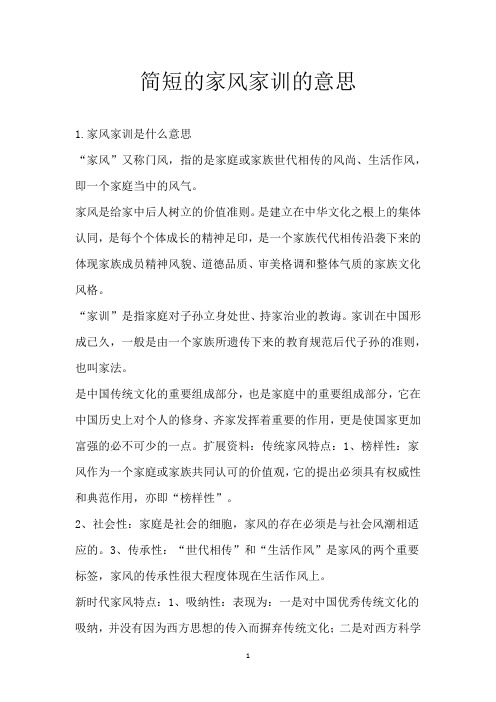 简短的家风家训的意思

1.家风家训是什么意思

“家风”又称门风，指的是家庭或家族世代相传的风尚、生活作风，即一个家庭当中的风气。

家风是给家中后人树立的价值准则。是建立在中华文化之根上的集体认同，是每个个体成长的精神足印，是一个家族代代相传沿袭下来的体现家族成员精神风貌、道德品质、审美格调和整体气质的家族文化风格。

“家训”是指家庭对子孙立身处世、持家治业的教诲。家训在中国形成已久，一般是由一个家族所遗传下来的教育规范后代子孙的准则，也叫家法。

是中国传统文化的重要组成部分，也是家庭中的重要组成部分，它在中国历史上对个人的修身、齐家发挥着重要的作用，更是使国家更加富强的必不可少的一点。扩展资料：传统家风特点：1、榜样性：家风作为一个家庭或家族共同认可的价值观，它的提出必须具有权威性和典范作用，亦即“榜样性”。

2、社会性：家庭是社会的细胞，家风的存在必须是与社会风潮相适应的。3、传承性：“世代相传”和“生活作风”是家风的两个重要标签，家风的传承性很大程度体现在生活作风上。

新时代家风特点：1、吸纳性：表现为：一是对中国优秀传统文化的吸纳，并没有因为西方思想的传入而摒弃传统文化；二是对西方科学

1